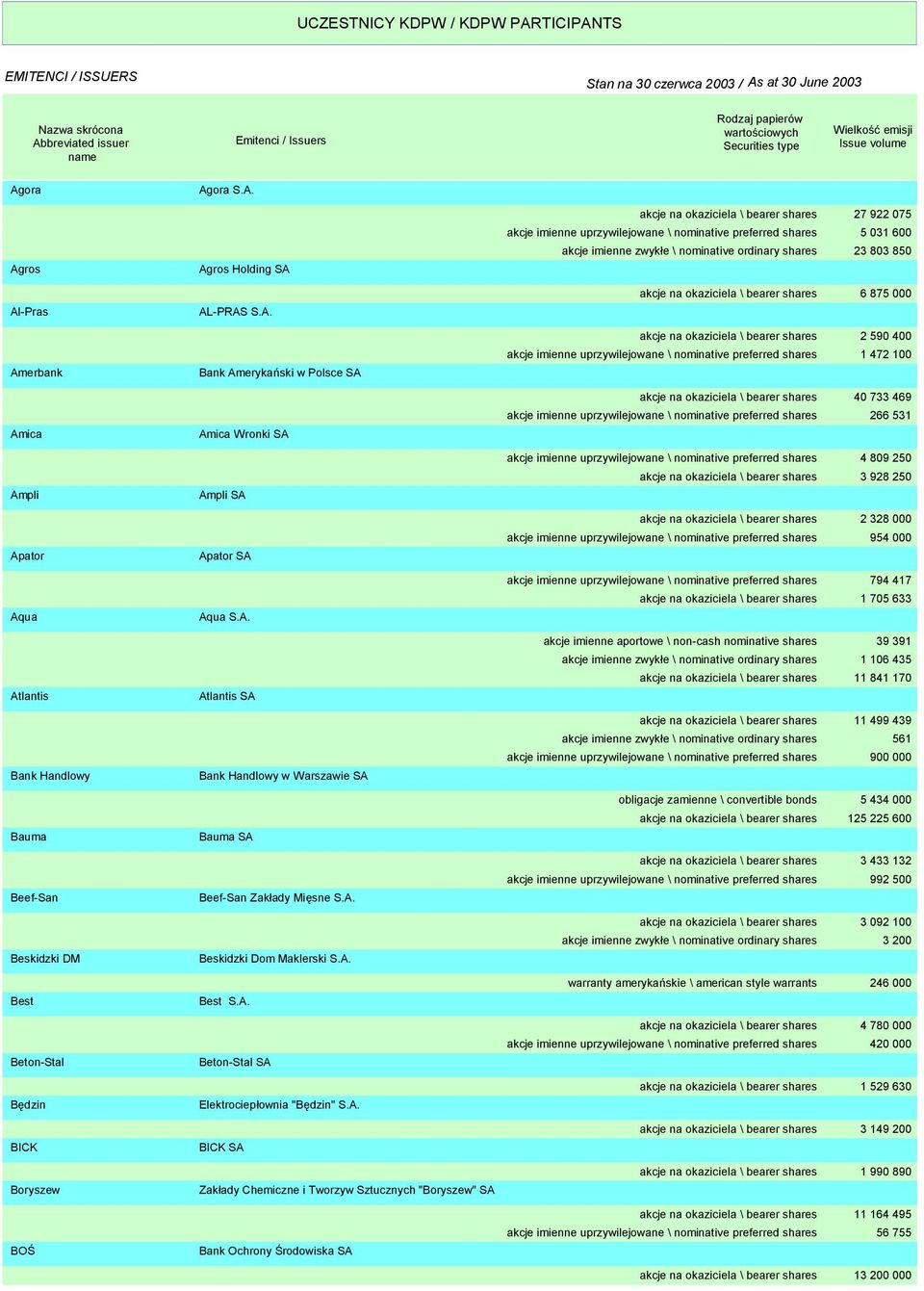 UCZESTNICY KDPW / KDPW PARTICIPANTS

EMITENCI / ISSUERS

Stan na 30 czerwca 2003 / As at 30 June 2003

| Nazwa skrócona Abbreviated issuer name | Emitenci / Issuers | Rodzaj papierów wartościowych Securities type | Wielkość emisji Issue volume |
|---|---|---|---|
| Agora | Agora S.A. | | |
| | | akcje na okaziciela \ bearer shares | 27 922 075 |
| | | akcje imienne uprzywilejowane \ nominative preferred shares | 5 031 600 |
| | | akcje imienne zwykłe \ nominative ordinary shares | 23 803 850 |
| Agros | Agros Holding SA | | |
| | | akcje na okaziciela \ bearer shares | 6 875 000 |
| Al-Pras | AL-PRAS S.A. | | |
| | | akcje na okaziciela \ bearer shares | 2 590 400 |
| | | akcje imienne uprzywilejowane \ nominative preferred shares | 1 472 100 |
| Amerbank | Bank Amerykański w Polsce SA | | |
| | | akcje na okaziciela \ bearer shares | 40 733 469 |
| | | akcje imienne uprzywilejowane \ nominative preferred shares | 266 531 |
| Amica | Amica Wronki SA | | |
| | | akcje imienne uprzywilejowane \ nominative preferred shares | 4 809 250 |
| | | akcje na okaziciela \ bearer shares | 3 928 250 |
| Ampli | Ampli SA | | |
| | | akcje na okaziciela \ bearer shares | 2 328 000 |
| | | akcje imienne uprzywilejowane \ nominative preferred shares | 954 000 |
| Apator | Apator SA | | |
| | | akcje imienne uprzywilejowane \ nominative preferred shares | 794 417 |
| | | akcje na okaziciela \ bearer shares | 1 705 633 |
| Aqua | Aqua S.A. | | |
| | | akcje imienne aportowe \ non-cash nominative shares | 39 391 |
| | | akcje imienne zwykłe \ nominative ordinary shares | 1 106 435 |
| | | akcje na okaziciela \ bearer shares | 11 841 170 |
| Atlantis | Atlantis SA | | |
| | | akcje na okaziciela \ bearer shares | 11 499 439 |
| | | akcje imienne zwykłe \ nominative ordinary shares | 561 |
| | | akcje imienne uprzywilejowane \ nominative preferred shares | 900 000 |
| Bank Handlowy | Bank Handlowy w Warszawie SA | | |
| | | obligacje zamienne \ convertible bonds | 5 434 000 |
| | | akcje na okaziciela \ bearer shares | 125 225 600 |
| Bauma | Bauma SA | | |
| | | akcje na okaziciela \ bearer shares | 3 433 132 |
| | | akcje imienne uprzywilejowane \ nominative preferred shares | 992 500 |
| Beef-San | Beef-San Zakłady Mięsne S.A. | | |
| | | akcje na okaziciela \ bearer shares | 3 092 100 |
| | | akcje imienne zwykłe \ nominative ordinary shares | 3 200 |
| Beskidzki DM | Beskidzki Dom Maklerski S.A. | | |
| | | warranty amerykańskie \ american style warrants | 246 000 |
| Best | Best S.A. | | |
| | | akcje na okaziciela \ bearer shares | 4 780 000 |
| | | akcje imienne uprzywilejowane \ nominative preferred shares | 420 000 |
| Beton-Stal | Beton-Stal SA | | |
| | | akcje na okaziciela \ bearer shares | 1 529 630 |
| Będzin | Elektrociepłownia "Będzin" S.A. | | |
| | | akcje na okaziciela \ bearer shares | 3 149 200 |
| BICK | BICK SA | | |
| | | akcje na okaziciela \ bearer shares | 1 990 890 |
| Boryszew | Zakłady Chemiczne i Tworzyw Sztucznych "Boryszew" SA | | |
| | | akcje na okaziciela \ bearer shares | 11 164 495 |
| | | akcje imienne uprzywilejowane \ nominative preferred shares | 56 755 |
| BOŚ | Bank Ochrony Środowiska SA | | |
| | | akcje na okaziciela \ bearer shares | 13 200 000 |